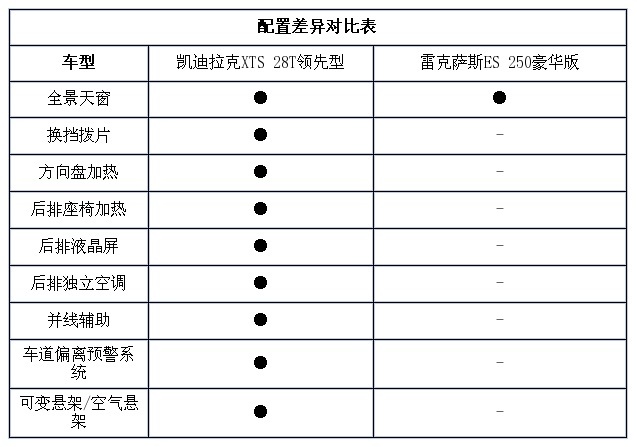 配置差异对比表

| 车型 | 凯迪拉克XTS 28T领先型 | 雷克萨斯ES 250豪华版 |
|---|---|---|
| 全景天窗 | ● | ● |
| 换挡拨片 | ● | - |
| 方向盘加热 | ● | - |
| 后排座椅加热 | ● | - |
| 后排液晶屏 | ● | - |
| 后排独立空调 | ● | - |
| 并线辅助 | ● | - |
| 车道偏离预警系统 | ● | - |
| 可变悬架/空气悬架 | ● | - |